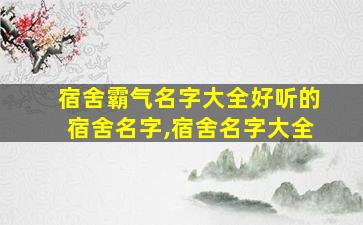 宿舍霸气名字大全好听的宿舍名字,宿舍名字大全